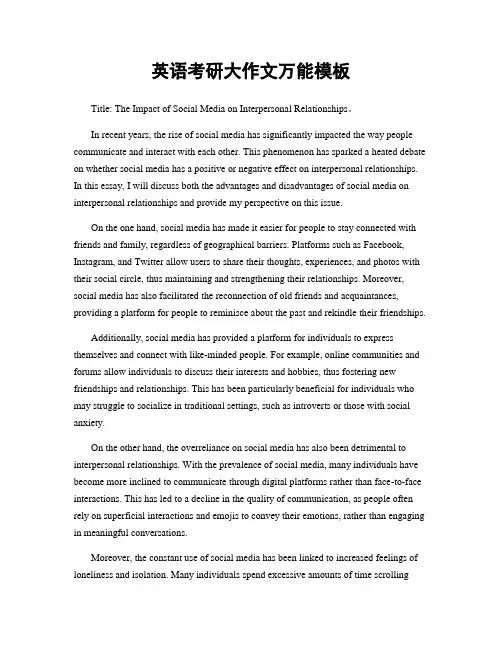 英语考研大作文万能模板

Title: The Impact of Social Media on Interpersonal Relationships。

In recent years, the rise of social media has significantly impacted the way people communicate and interact with each other. This phenomenon has sparked a heated debate on whether social media has a positive or negative effect on interpersonal relationships. In this essay, I will discuss both the advantages and disadvantages of social media on interpersonal relationships and provide my perspective on this issue.

On the one hand, social media has made it easier for people to stay connected with friends and family, regardless of geographical barriers. Platforms such as Facebook, Instagram, and Twitter allow users to share their thoughts, experiences, and photos with their social circle, thus maintaining and strengthening their relationships. Moreover, social media has also facilitated the reconnection of old friends and acquaintances, providing a platform for people to reminisce about the past and rekindle their friendships.

Additionally, social media has provided a platform for individuals to express themselves and connect with like-minded people. For example, online communities and forums allow individuals to discuss their interests and hobbies, thus fostering new friendships and relationships. This has been particularly beneficial for individuals who may struggle to socialize in traditional settings, such as introverts or those with social anxiety.

On the other hand, the overreliance on social media has also been detrimental to interpersonal relationships. With the prevalence of social media, many individuals have become more inclined to communicate through digital platforms rather than face-to-face interactions. This has led to a decline in the quality of communication, as people often rely on superficial interactions and emojis to convey their emotions, rather than engaging in meaningful conversations.

Moreover, the constant use of social media has been linked to increased feelings of loneliness and isolation. Many individuals spend excessive amounts of time scrolling